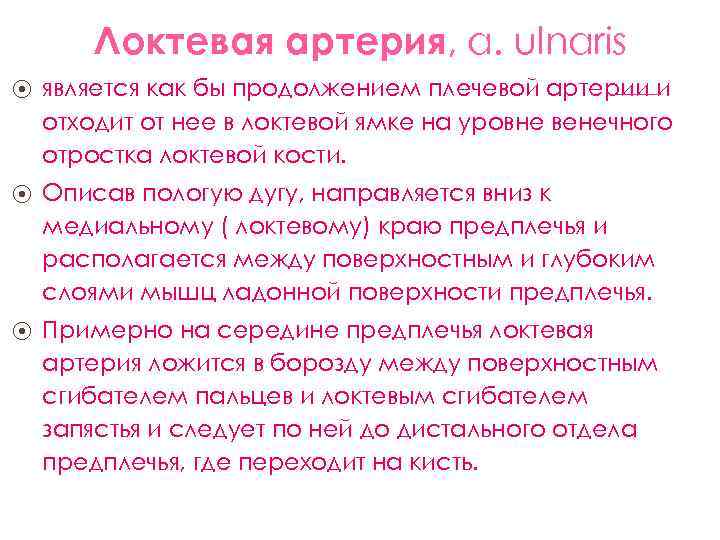 Локтевая артерия, a. ulnaris

является как бы продолжением плечевой артерии и отходит от нее в локтевой ямке на уровне венечного отростка локтевой кости.

Описав пологую дугу, направляется вниз к медиальному ( локтевому) краю предплечья и располагается между поверхностным и глубоким слоями мышц ладонной поверхности предплечья.

Примерно на середине предплечья локтевая артерия ложится в борозду между поверхностным сгибателем пальцев и локтевым сгибателем запястья и следует по ней до дистального отдела предплечья, где переходит на кисть.